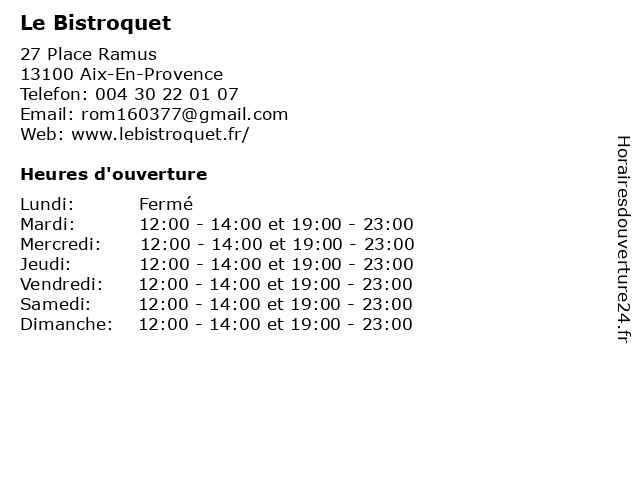 Le Bistroquet

27 Place Ramus
13100 Aix-En-Provence
Telefon: 004 30 22 01 07
Email: rom160377@gmail.com
Web: www.lebistroquet.fr/

Heures d'ouverture

Lundi: Fermé
Mardi: 12:00 - 14:00 et 19:00 - 23:00
Mercredi: 12:00 - 14:00 et 19:00 - 23:00
Jeudi: 12:00 - 14:00 et 19:00 - 23:00
Vendredi: 12:00 - 14:00 et 19:00 - 23:00
Samedi: 12:00 - 14:00 et 19:00 - 23:00
Dimanche: 12:00 - 14:00 et 19:00 - 23:00

Horairesdouverture24.fr